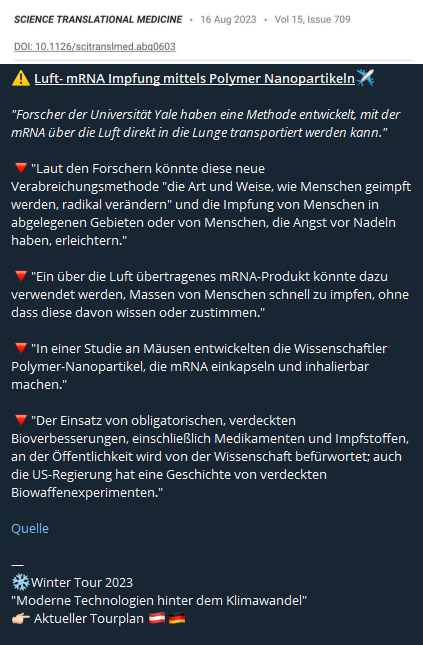 SCIENCE TRANSLATIONAL MEDICINE • 16 Aug 2023 • Vol 15, Issue 709

DOI: 10.1126/scitranslmed.abq0603

⚠️ Luft- mRNA Impfung mittels Polymer Nanopartikeln✈️

"Forscher der Universität Yale haben eine Methode entwickelt, mit der mRNA über die Luft direkt in die Lunge transportiert werden kann."

🔻 "Laut den Forschern könnte diese neue Verabreichungsmethode "die Art und Weise, wie Menschen geimpft werden, radikal verändern" und die Impfung von Menschen in abgelegenen Gebieten oder von Menschen, die Angst vor Nadeln haben, erleichtern."

🔻 "Ein über die Luft übertragenes mRNA-Produkt könnte dazu verwendet werden, Massen von Menschen schnell zu impfen, ohne dass diese davon wissen oder zustimmen."

🔻 "In einer Studie an Mäusen entwickelten die Wissenschaftler Polymer-Nanopartikel, die mRNA einkapseln und inhalierbar machen."

🔻 "Der Einsatz von obligatorischen, verdeckten Bioverbesserungen, einschließlich Medikamenten und Impfstoffen, an der Öffentlichkeit wird von der Wissenschaft befürwortet; auch die US-Regierung hat eine Geschichte von verdeckten Biowaffenexperimenten."

Quelle

—
❄️Winter Tour 2023
"Moderne Technologien hinter dem Klimawandel"
👉🏻 Aktueller Tourplan 🇦🇹 🇩🇪